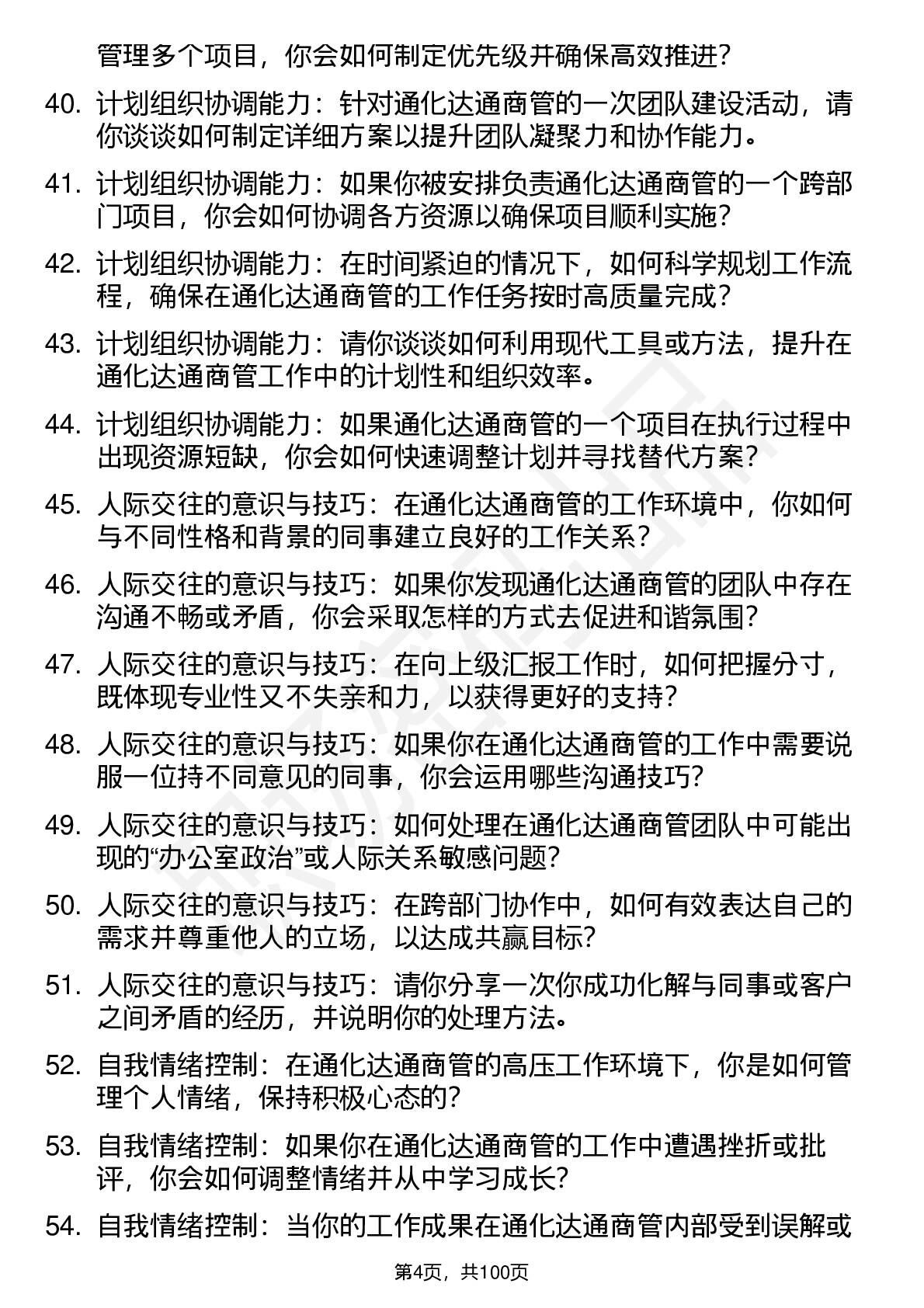 管理多个项目，你会如何制定优先级并确保高效推进？

40. 计划组织协调能力：针对通化达通商管的一次团队建设活动，请你谈谈如何制定详细方案以提升团队凝聚力和协作能力。

41. 计划组织协调能力：如果你被安排负责通化达通商管的一个跨部门项目，你会如何协调各方资源以确保项目顺利实施？

42. 计划组织协调能力：在时间紧迫的情况下，如何科学规划工作流程，确保在通化达通商管的工作任务按时高质量完成？

43. 计划组织协调能力：请你谈谈如何利用现代工具或方法，提升在通化达通商管工作中的计划性和组织效率。

44. 计划组织协调能力：如果通化达通商管的一个项目在执行过程中出现资源短缺，你会如何快速调整计划并寻找替代方案？

45. 人际交往的意识与技巧：在通化达通商管的工作环境中，你如何与不同性格和背景的同事建立良好的工作关系？

46. 人际交往的意识与技巧：如果你发现通化达通商管的团队中存在沟通不畅或矛盾，你会采取怎样的方式去促进和谐氛围？

47. 人际交往的意识与技巧：在向上级汇报工作时，如何把握分寸，既体现专业性又不失亲和力，以获得更好的支持？

48. 人际交往的意识与技巧：如果你在通化达通商管的工作中需要说服一位持不同意见的同事，你会运用哪些沟通技巧？

49. 人际交往的意识与技巧：如何处理在通化达通商管团队中可能出现的“办公室政治”或人际关系敏感问题？

50. 人际交往的意识与技巧：在跨部门协作中，如何有效表达自己的需求并尊重他人的立场，以达成共赢目标？

51. 人际交往的意识与技巧：请你分享一次你成功化解与同事或客户之间矛盾的经历，并说明你的处理方法。

52. 自我情绪控制：在通化达通商管的高压工作环境下，你是如何管理个人情绪，保持积极心态的？

53. 自我情绪控制：如果你在通化达通商管的工作中遭遇挫折或批评，你会如何调整情绪并从中学习成长？

54. 自我情绪控制：当你的工作成果在通化达通商管内部受到误解或

第4页，共100页